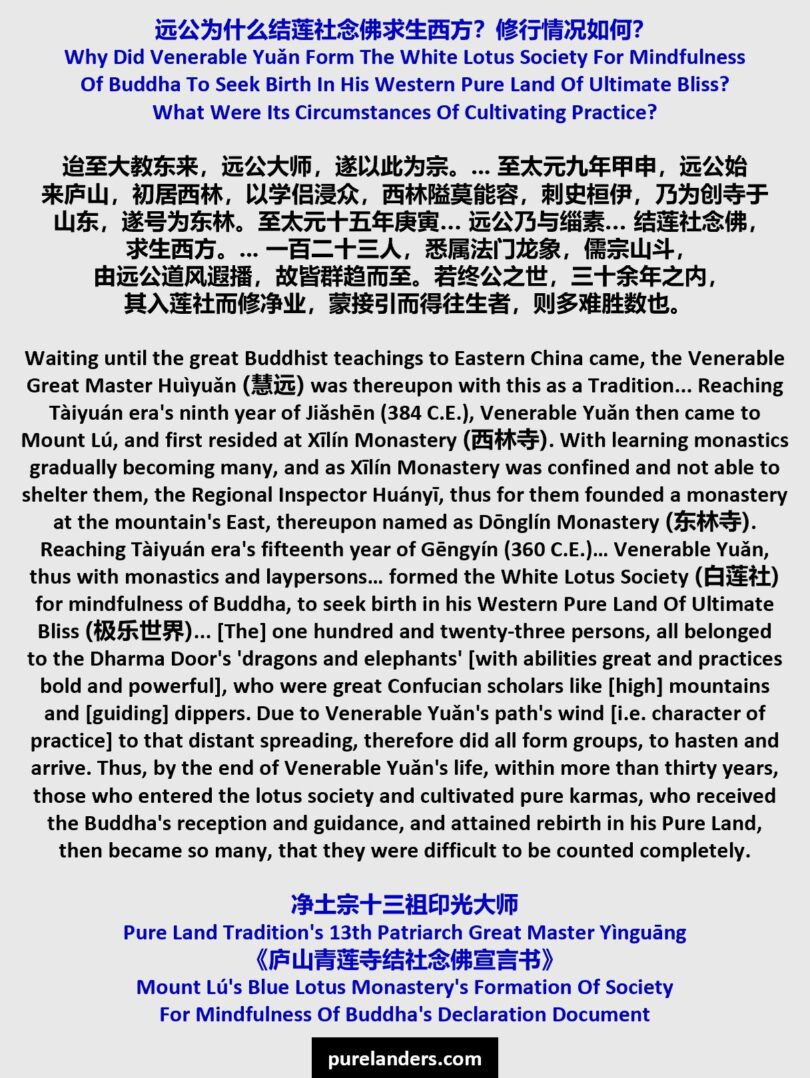 远公为什么结莲社念佛求生西方？修行情况如何？
Why Did Venerable Yuǎn Form The White Lotus Society For Mindfulness Of Buddha To Seek Birth In His Western Pure Land Of Ultimate Bliss? What Were Its Circumstances Of Cultivating Practice?

迨至大教东来，远公大师，遂以此为宗。… 至太元九年甲申，远公始来庐山，初居西林，以学侣浸众，西林隘莫能容，刺史桓伊，乃为创寺于山东，遂号为东林。至太元十五年庚寅… 远公乃与缁素… 结莲社念佛，求生西方。… 一百二十三人，悉属法门龙象，儒宗山斗，由远公道风遐播，故皆群趋而至。若终公之世，三十余年之内，其入莲社而修净业，蒙接引而得往生者，则多难胜数也。

Waiting until the great Buddhist teachings to Eastern China came, the Venerable Great Master Huìyuǎn (慧远) was thereupon with this as a Tradition… Reaching Tàiyuán era's ninth year of Jiǎshēn (384 C.E.), Venerable Yuǎn then came to Mount Lú, and first resided at Xīlín Monastery (西林寺). With learning monastics gradually becoming many, and as Xīlín Monastery was confined and not able to shelter them, the Regional Inspector Huányī, thus for them founded a monastery at the mountain's East, thereupon named as Dōnglín Monastery (东林寺). Reaching Tàiyuán era's fifteenth year of Gēngyín (360 C.E.)… Venerable Yuǎn, thus with monastics and laypersons… formed the White Lotus Society (白莲社) for mindfulness of Buddha, to seek birth in his Western Pure Land Of Ultimate Bliss (极乐世界)… [The] one hundred and twenty-three persons, all belonged to the Dharma Door's 'dragons and elephants' [with abilities great and practices bold and powerful], who were great Confucian scholars like [high] mountains and [guiding] dippers. Due to Venerable Yuǎn's path's wind [i.e. character of practice] to that distant spreading, therefore did all form groups, to hasten and arrive. Thus, by the end of Venerable Yuǎn's life, within more than thirty years, those who entered the lotus society and cultivated pure karmas, who received the Buddha's reception and guidance, and attained rebirth in his Pure Land, then became so many, that they were difficult to be counted completely.

净土宗十三祖印光大师
Pure Land Tradition's 13th Patriarch Great Master Yìnguāng
《庐山青莲寺结社念佛宣言书》
Mount Lú's Blue Lotus Monastery's Formation Of Society For Mindfulness Of Buddha's Declaration Document

purelanders.com